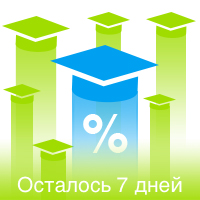 %

Осталось 7 дней